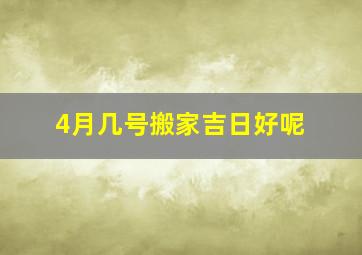 4月几号搬家吉日好呢